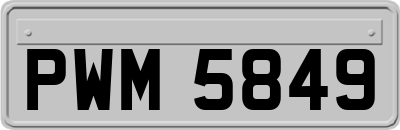 PWM 5849